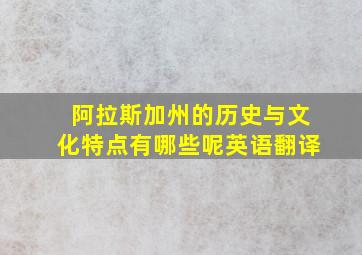 阿拉斯加州的历史与文化特点有哪些呢英语翻译